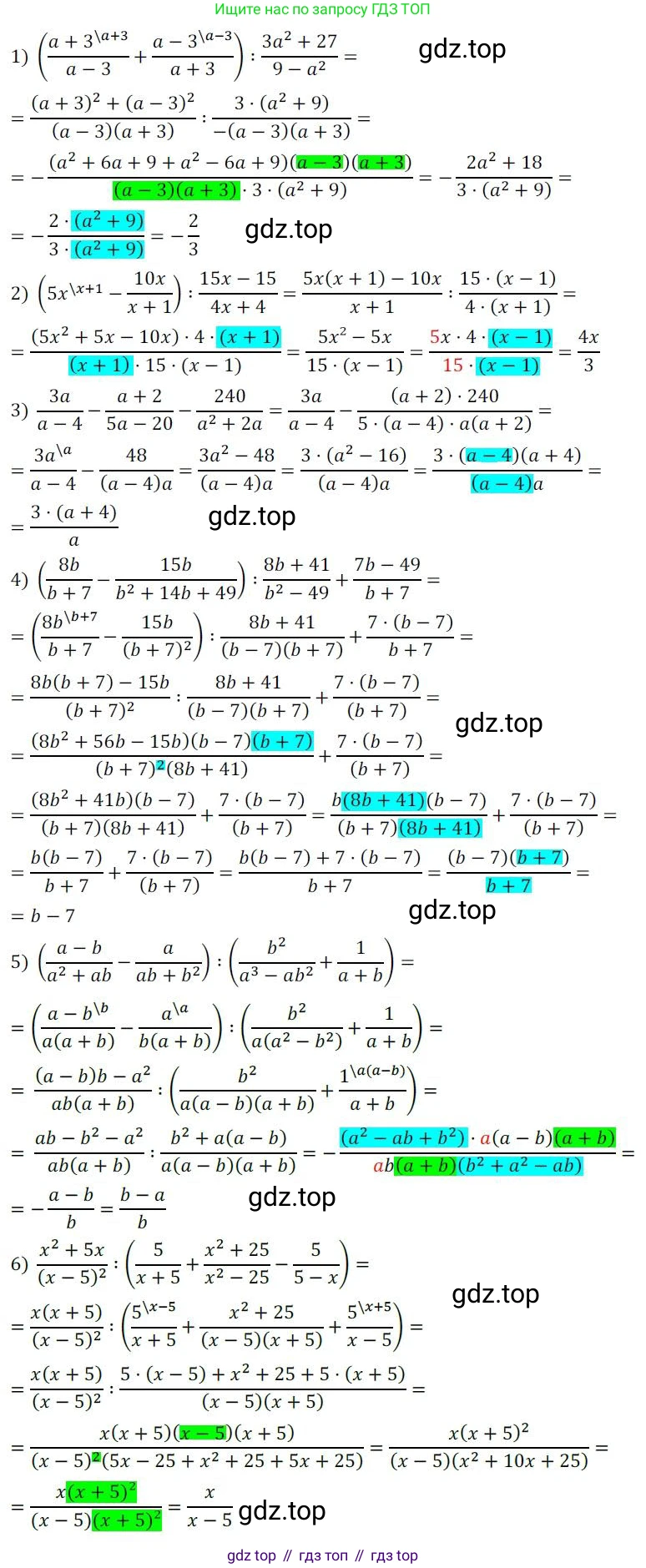 Ищите нас по запросу ГДЗ ТОП

1) $\left(\frac{a+3^{\backslash a+3}}{a-3}+\frac{a-3^{\backslash a-3}}{a+3}\right):\frac{3a^2+27}{9-a^2}=$

gdz.top

$=\frac{(a+3)^2+(a-3)^2}{(a-3)(a+3)}:\frac{3\cdot(a^2+9)}{-(a-3)(a+3)}=$

$=-\frac{(a^2+6a+9+a^2-6a+9)(a-3)(a+3)}{(a-3)(a+3)\cdot 3\cdot(a^2+9)}=-\frac{2a^2+18}{3\cdot(a^2+9)}=$

$=-\frac{2\cdot(a^2+9)}{3\cdot(a^2+9)}=-\frac{2}{3}$

gdz.top

2) $\left(5x^{\backslash x+1}-\frac{10x}{x+1}\right):\frac{15x-15}{4x+4}=\frac{5x(x+1)-10x}{x+1}:\frac{15\cdot(x-1)}{4\cdot(x+1)}=$

$=\frac{(5x^2+5x-10x)\cdot 4\cdot(x+1)}{(x+1)\cdot 15\cdot(x-1)}=\frac{5x^2-5x}{15\cdot(x-1)}=\frac{5x\cdot 4\cdot(x-1)}{15\cdot(x-1)}=\frac{4x}{3}$

3) $\frac{3a}{a-4}-\frac{a+2}{5a-20}-\frac{240}{a^2+2a}=\frac{3a}{a-4}-\frac{(a+2)\cdot 240}{5\cdot(a-4)\cdot a(a+2)}=$

$=\frac{3a^{\backslash a}}{a-4}-\frac{48}{(a-4)a}=\frac{3a^2-48}{(a-4)a}=\frac{3\cdot(a^2-16)}{(a-4)a}=\frac{3\cdot(a-4)(a+4)}{(a-4)a}=$

$=\frac{3\cdot(a+4)}{a}$

gdz.top

4) $\left(\frac{8b}{b+7}-\frac{15b}{b^2+14b+49}\right):\frac{8b+41}{b^2-49}+\frac{7b-49}{b+7}=$

$=\left(\frac{8b^{\backslash b+7}}{b+7}-\frac{15b}{(b+7)^2}\right):\frac{8b+41}{(b-7)(b+7)}+\frac{7\cdot(b-7)}{b+7}=$

$=\frac{8b(b+7)-15b}{(b+7)^2}:\frac{8b+41}{(b-7)(b+7)}+\frac{7\cdot(b-7)}{(b+7)}=$

gdz.top

$=\frac{(8b^2+56b-15b)(b-7)(b+7)}{(b+7)^2(8b+41)}+\frac{7\cdot(b-7)}{(b+7)}=$

$=\frac{(8b^2+41b)(b-7)}{(b+7)(8b+41)}+\frac{7\cdot(b-7)}{(b+7)}=\frac{b(8b+41)(b-7)}{(b+7)(8b+41)}+\frac{7\cdot(b-7)}{(b+7)}=$

$=\frac{b(b-7)}{b+7}+\frac{7\cdot(b-7)}{(b+7)}=\frac{b(b-7)+7\cdot(b-7)}{b+7}=\frac{(b-7)(b+7)}{b+7}=$

$=b-7$

gdz.top

5) $\left(\frac{a-b}{a^2+ab}-\frac{a}{ab+b^2}\right):\left(\frac{b^2}{a^3-ab^2}+\frac{1}{a+b}\right)=$

$=\left(\frac{a-b^{\backslash b}}{a(a+b)}-\frac{a^{\backslash a}}{b(a+b)}\right):\left(\frac{b^2}{a(a^2-b^2)}+\frac{1}{a+b}\right)=$

$=\frac{(a-b)b-a^2}{ab(a+b)}:\left(\frac{b^2}{a(a-b)(a+b)}+\frac{1^{\backslash a(a-b)}}{a+b}\right)=$

$=\frac{ab-b^2-a^2}{ab(a+b)}:\frac{b^2+a(a-b)}{a(a-b)(a+b)}=-\frac{(a^2-ab+b^2)\cdot a(a-b)(a+b)}{ab(a+b)(b^2+a^2-ab)}=$

$=-\frac{a-b}{b}=\frac{b-a}{b}$

gdz.top

6) $\frac{x^2+5x}{(x-5)^2}:\left(\frac{5}{x+5}+\frac{x^2+25}{x^2-25}-\frac{5}{5-x}\right)=$

gdz.top

$=\frac{x(x+5)}{(x-5)^2}:\left(\frac{5^{\backslash x-5}}{x+5}+\frac{x^2+25}{(x-5)(x+5)}+\frac{5^{\backslash x+5}}{x-5}\right)=$

$=\frac{x(x+5)}{(x-5)^2}:\frac{5\cdot(x-5)+x^2+25+5\cdot(x+5)}{(x-5)(x+5)}=$

$=\frac{x(x+5)(x-5)(x+5)}{(x-5)^2(5x-25+x^2+25+5x+25)}=\frac{x(x+5)^2}{(x-5)(x^2+10x+25)}=$

$=\frac{x(x+5)^2}{(x-5)(x+5)^2}=\frac{x}{x-5}$ gdz.top

gdz top // гдз топ // гдз top